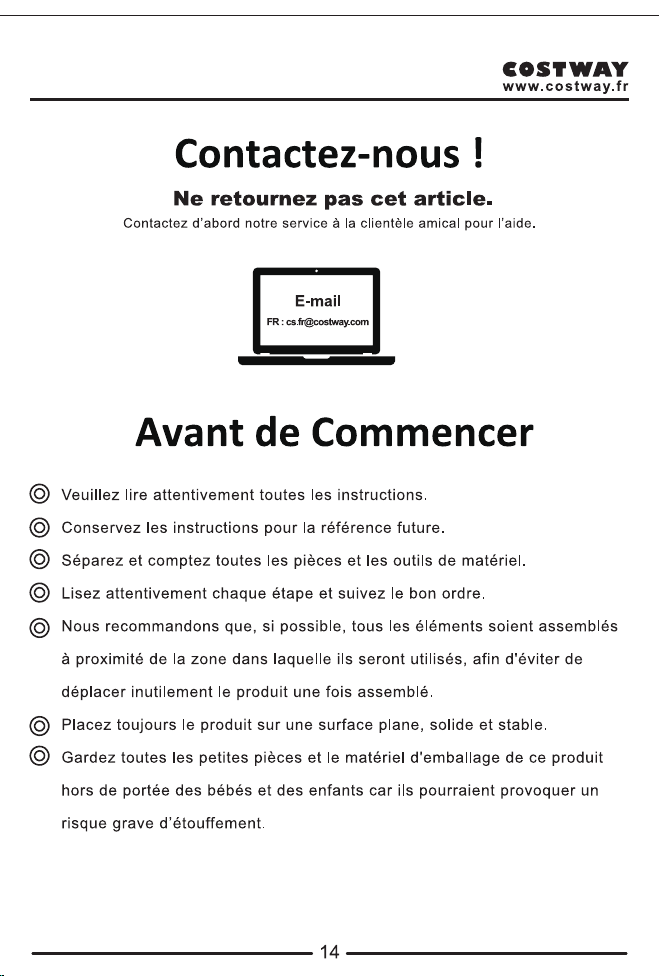 COSTWAY
www.costway.fr

Contactez-nous !

Ne retournez pas cet article.

Contactez d'abord notre service à la clientèle amical pour l'aide.

E-mail
FR : cs.fr@costway.com

Avant de Commencer

◎ Veuillez lire attentivement toutes les instructions.

◎ Conservez les instructions pour la référence future.

◎ Séparez et comptez toutes les pièces et les outils de matériel.

◎ Lisez attentivement chaque étape et suivez le bon ordre.

◎ Nous recommandons que, si possible, tous les éléments soient assemblés à proximité de la zone dans laquelle ils seront utilisés, afin d'éviter de déplacer inutilement le produit une fois assemblé.

◎ Placez toujours le produit sur une surface plane, solide et stable.

◎ Gardez toutes les petites pièces et le matériel d'emballage de ce produit hors de portée des bébés et des enfants car ils pourraient provoquer un risque grave d'étouffement.

14